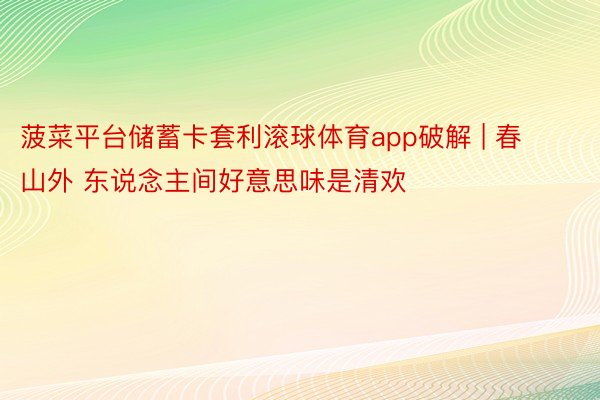 菠菜平台储蓄卡套利滚球体育app破解 | 春山外 东说念主间好意思味是清欢